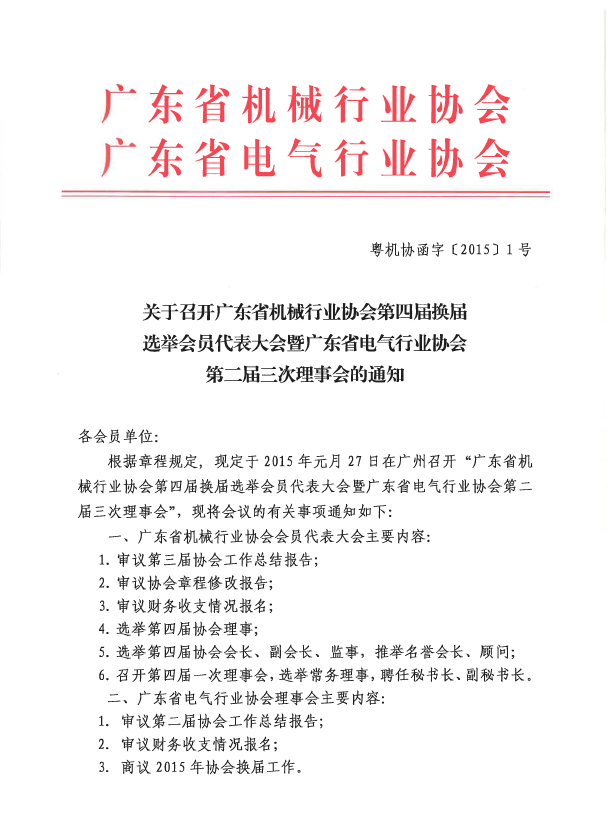 广东省机械行业协会
广东省电气行业协会

粤机协函字〔2015〕1号

关于召开广东省机械行业协会第四届换届选举会员代表大会暨广东省电气行业协会第二届三次理事会的通知

各会员单位:

根据章程规定，现定于2015年元月27日在广州召开“广东省机械行业协会第四届换届选举会员代表大会暨广东省电气行业协会第二届三次理事会”，现将会议的有关事项通知如下:

一、广东省机械行业协会会员代表大会主要内容:

1. 审议第三届协会工作总结报告;

2. 审议协会章程修改报告;

3. 审议财务收支情况报名;

4. 选举第四届协会理事;

5. 选举第四届协会会长、副会长、监事，推举名誉会长、顾问;

6. 召开第四届一次理事会，选举常务理事，聘任秘书长、副秘书长。

二、广东省电气行业协会理事会主要内容:

1. 审议第二届协会工作总结报告;

2. 审议财务收支情况报名;

3. 商议2015年协会换届工作。